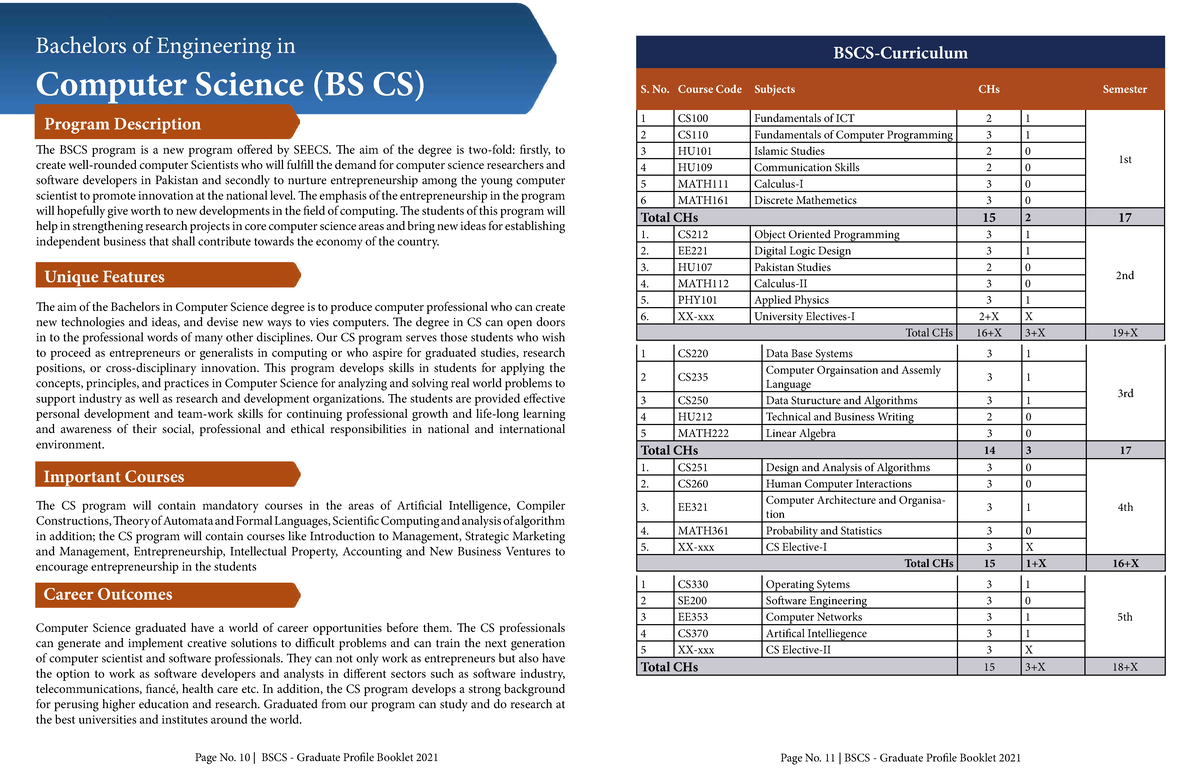 Bachelors of Engineering in

Computer Science (BS CS)

Program Description

The BSCS program is a new program offered by SEECS. The aim of the degree is two-fold: firstly, to create well-rounded computer Scientists who will fulfill the demand for computer science researchers and software developers in Pakistan and secondly to nurture entrepreneurship among the young computer scientist to promote innovation at the national level. The emphasis of the entrepreneurship in the program will hopefully give worth to new developments in the field of computing. The students of this program will help in strengthening research projects in core computer science areas and bring new ideas for establishing independent business that shall contribute towards the economy of the country.

Unique Features

The aim of the Bachelors in Computer Science degree is to produce computer professional who can create new technologies and ideas, and devise new ways to vies computers. The degree in CS can open doors in to the professional words of many other disciplines. Our CS program serves those students who wish to proceed as entrepreneurs or generalists in computing or who aspire for graduated studies, research positions, or cross-disciplinary innovation. This program develops skills in students for applying the concepts, principles, and practices in Computer Science for analyzing and solving real world problems to support industry as well as research and development organizations. The students are provided effective personal development and team-work skills for continuing professional growth and life-long learning and awareness of their social, professional and ethical responsibilities in national and international environment.

Important Courses

The CS program will contain mandatory courses in the areas of Artificial Intelligence, Compiler Constructions, Theory of Automata and Formal Languages, Scientific Computing and analysis of algorithm in addition; the CS program will contain courses like Introduction to Management, Strategic Marketing and Management, Entrepreneurship, Intellectual Property, Accounting and New Business Ventures to encourage entrepreneurship in the students

Career Outcomes

Computer Science graduated have a world of career opportunities before them. The CS professionals can generate and implement creative solutions to difficult problems and can train the next generation of computer scientist and software professionals. They can not only work as entrepreneurs but also have the option to work as software developers and analysts in different sectors such as software industry, telecommunications, fiancé, health care etc. In addition, the CS program develops a strong background for perusing higher education and research. Graduated from our program can study and do research at the best universities and institutes around the world.

Page No. 10 | BSCS - Graduate Profile Booklet 2021

BSCS-Curriculum

| S. No. | Course Code | Subjects | CHs | | Semester |
|---|---|---|---|---|---|
| 1 | CS100 | Fundamentals of ICT | 2 | 1 | 1st |
| 2 | CS110 | Fundamentals of Computer Programming | 3 | 1 | |
| 3 | HU101 | Islamic Studies | 2 | 0 | |
| 4 | HU109 | Communication Skills | 2 | 0 | |
| 5 | MATH111 | Calculus-I | 3 | 0 | |
| 6 | MATH161 | Discrete Mathemetics | 3 | 0 | |
| Total CHs | | | 15 | 2 | 17 |
| 1. | CS212 | Object Oriented Programming | 3 | 1 | 2nd |
| 2. | EE221 | Digital Logic Design | 3 | 1 | |
| 3. | HU107 | Pakistan Studies | 2 | 0 | |
| 4. | MATH112 | Calculus-II | 3 | 0 | |
| 5. | PHY101 | Applied Physics | 3 | 1 | |
| 6. | XX-xxx | University Electives-I | 2+X | X | |
| | | Total CHs | 16+X | 3+X | 19+X |
| 1 | CS220 | Data Base Systems | 3 | 1 | 3rd |
| 2 | CS235 | Computer Orgainsation and Assemly Language | 3 | 1 | |
| 3 | CS250 | Data Sturucture and Algorithms | 3 | 1 | |
| 4 | HU212 | Technical and Business Writing | 2 | 0 | |
| 5 | MATH222 | Linear Algebra | 3 | 0 | |
| Total CHs | | | 14 | 3 | 17 |
| 1. | CS251 | Design and Analysis of Algorithms | 3 | 0 | 4th |
| 2. | CS260 | Human Computer Interactions | 3 | 0 | |
| 3. | EE321 | Computer Architecture and Organisation | 3 | 1 | |
| 4. | MATH361 | Probability and Statistics | 3 | 0 | |
| 5. | XX-xxx | CS Elective-I | 3 | X | |
| | | Total CHs | 15 | 1+X | 16+X |
| 1 | CS330 | Operating Sytems | 3 | 1 | 5th |
| 2 | SE200 | Software Engineering | 3 | 0 | |
| 3 | EE353 | Computer Networks | 3 | 1 | |
| 4 | CS370 | Artifical Intelliegence | 3 | 1 | |
| 5 | XX-xxx | CS Elective-II | 3 | X | |
| Total CHs | | | 15 | 3+X | 18+X |

Page No. 11 | BSCS - Graduate Profile Booklet 2021